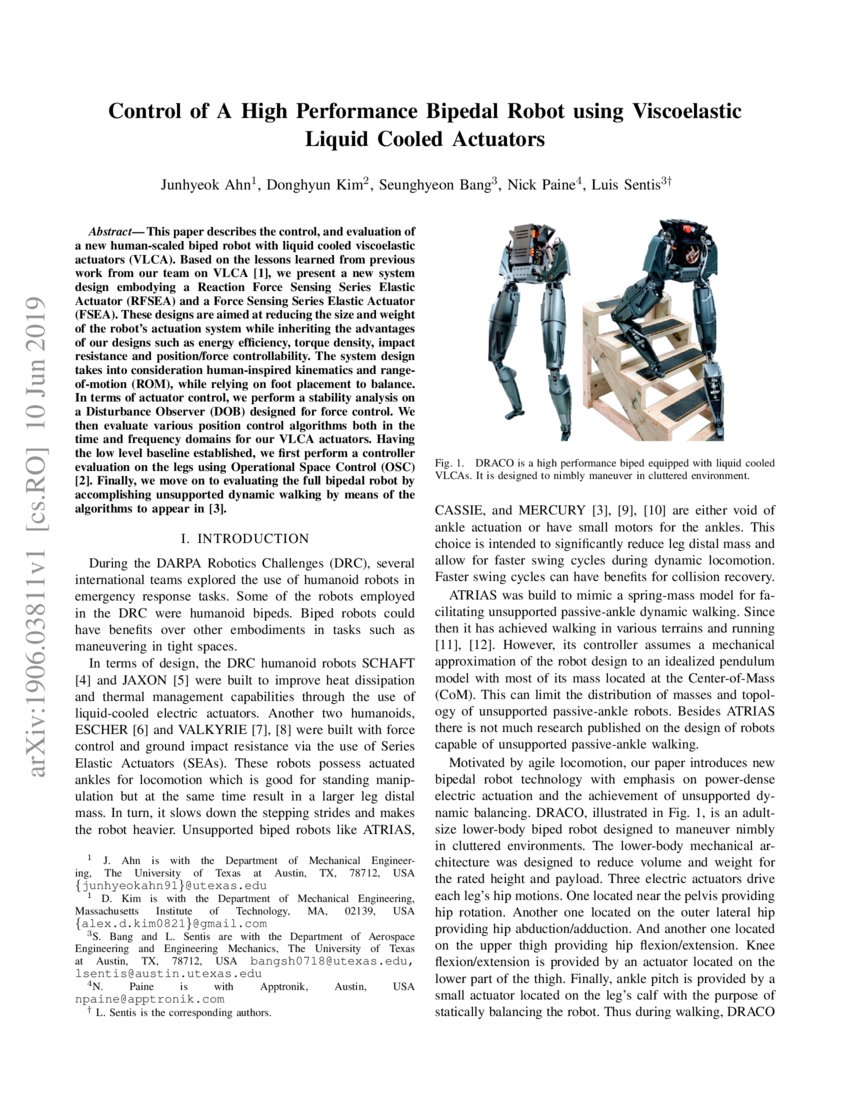 arXiv:1906.03811v1 [cs.RO] 10 Jun 2019

Control of A High Performance Bipedal Robot using Viscoelastic Liquid Cooled Actuators

Junhyeok Ahn$^1$, Donghyun Kim$^2$, Seunghyeon Bang$^3$, Nick Paine$^4$, Luis Sentis$^{3\dagger}$

Abstract— This paper describes the control, and evaluation of a new human-scaled biped robot with liquid cooled viscoelastic actuators (VLCA). Based on the lessons learned from previous work from our team on VLCA [1], we present a new system design embodying a Reaction Force Sensing Series Elastic Actuator (RFSEA) and a Force Sensing Series Elastic Actuator (FSEA). These designs are aimed at reducing the size and weight of the robot's actuation system while inheriting the advantages of our designs such as energy efficiency, torque density, impact resistance and position/force controllability. The system design takes into consideration human-inspired kinematics and range-of-motion (ROM), while relying on foot placement to balance. In terms of actuator control, we perform a stability analysis on a Disturbance Observer (DOB) designed for force control. We then evaluate various position control algorithms both in the time and frequency domains for our VLCA actuators. Having the low level baseline established, we first perform a controller evaluation on the legs using Operational Space Control (OSC) [2]. Finally, we move on to evaluating the full bipedal robot by accomplishing unsupported dynamic walking by means of the algorithms to appear in [3].

I. INTRODUCTION

During the DARPA Robotics Challenges (DRC), several international teams explored the use of humanoid robots in emergency response tasks. Some of the robots employed in the DRC were humanoid bipeds. Biped robots could have benefits over other embodiments in tasks such as maneuvering in tight spaces.

In terms of design, the DRC humanoid robots SCHAFT [4] and JAXON [5] were built to improve heat dissipation and thermal management capabilities through the use of liquid-cooled electric actuators. Another two humanoids, ESCHER [6] and VALKYRIE [7], [8] were built with force control and ground impact resistance via the use of Series Elastic Actuators (SEAs). These robots possess actuated ankles for locomotion which is good for standing manipulation but at the same time result in a larger leg distal mass. In turn, it slows down the stepping strides and makes the robot heavier. Unsupported biped robots like ATRIAS,

$^1$ J. Ahn is with the Department of Mechanical Engineering, The University of Texas at Austin, TX, 78712, USA {junhyeokahn91}@utexas.edu
$^1$ D. Kim is with the Department of Mechanical Engineering, Massachusetts Institute of Technology, MA, 02139, USA {alex.d.kim0821}@gmail.com
$^3$S. Bang and L. Sentis are with the Department of Aerospace Engineering and Engineering Mechanics, The University of Texas at Austin, TX, 78712, USA bangsh0718@utexas.edu, lsentis@austin.utexas.edu
$^4$N. Paine is with Apptronik, Austin, USA npaine@apptronik.com
$^\dagger$ L. Sentis is the corresponding authors.

Fig. 1. DRACO is a high performance biped equipped with liquid cooled VLCAs. It is designed to nimbly maneuver in cluttered environment.

CASSIE, and MERCURY [3], [9], [10] are either void of ankle actuation or have small motors for the ankles. This choice is intended to significantly reduce leg distal mass and allow for faster swing cycles during dynamic locomotion. Faster swing cycles can have benefits for collision recovery.

ATRIAS was build to mimic a spring-mass model for facilitating unsupported passive-ankle dynamic walking. Since then it has achieved walking in various terrains and running [11], [12]. However, its controller assumes a mechanical approximation of the robot design to an idealized pendulum model with most of its mass located at the Center-of-Mass (CoM). This can limit the distribution of masses and topology of unsupported passive-ankle robots. Besides ATRIAS there is not much research published on the design of robots capable of unsupported passive-ankle walking.

Motivated by agile locomotion, our paper introduces new bipedal robot technology with emphasis on power-dense electric actuation and the achievement of unsupported dynamic balancing. DRACO, illustrated in Fig. 1, is an adult-size lower-body biped robot designed to maneuver nimbly in cluttered environments. The lower-body mechanical architecture was designed to reduce volume and weight for the rated height and payload. Three electric actuators drive each leg's hip motions. One located near the pelvis providing hip rotation. Another one located on the outer lateral hip providing hip abduction/adduction. And another one located on the upper thigh providing hip flexion/extension. Knee flexion/extension is provided by an actuator located on the lower part of the thigh. Finally, ankle pitch is provided by a small actuator located on the leg's calf with the purpose of statically balancing the robot. Thus during walking, DRACO